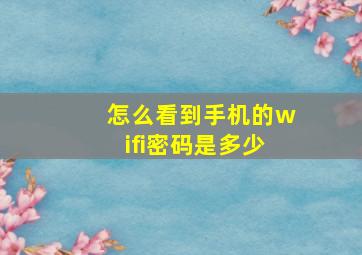 怎么看到手机的wifi密码是多少